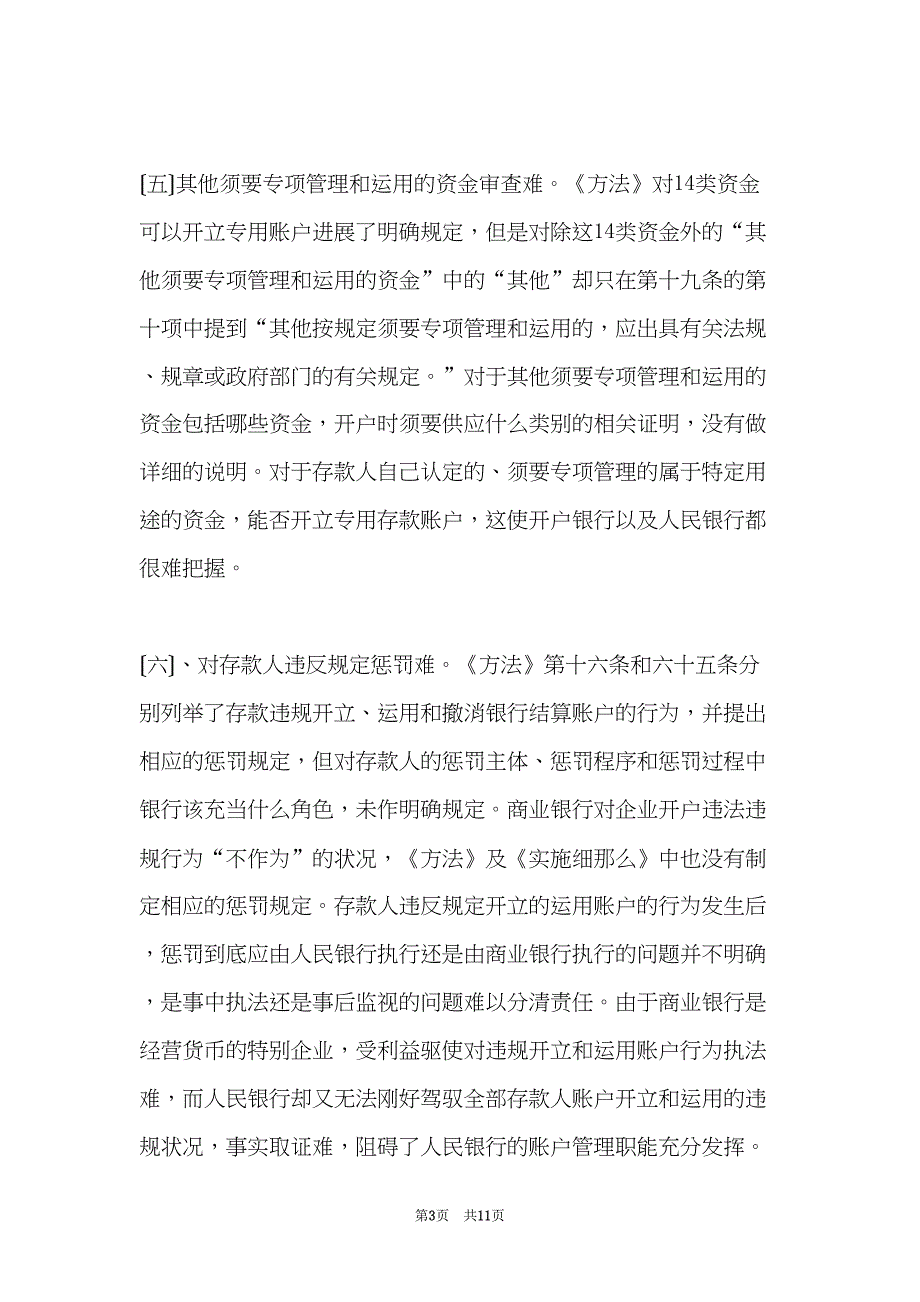 [五]其他须要专项管理和运用的资金审查难。《方法》对14类资金可以开立专用账户进展了明确规定，但是对除这14类资金外的“其他须要专项管理和运用的资金”中的“其他”却只在第十九条的第十项中提到“其他按规定须要专项管理和运用的，应出具有关法规、规章或政府部门的有关规定。”对于其他须要专项管理和运用的资金包括哪些资金，开户时须要供应什么类别的相关证明，没有做详细的说明。对于存款人自己认定的、须要专项管理的属于特定用途的资金，能否开立专用存款账户，这使开户银行以及人民银行都很难把握。

[六]、对存款人违反规定惩罚难。《方法》第十六条和六十五条分别列举了存款违规开立、运用和撤消银行结算账户的行为，并提出相应的惩罚规定，但对存款人的惩罚主体、惩罚程序和惩罚过程中银行该充当什么角色，未作明确规定。商业银行对企业开户违法违规行为“不作为”的状况，《方法》及《实施细那么》中也没有制定相应的惩罚规定。存款人违反规定开立的运用账户的行为发生后，惩罚到底应由人民银行执行还是由商业银行执行的问题并不明确，是事中执法还是事后监视的问题难以分清责任。由于商业银行是经营货币的特别企业，受利益驱使对违规开立和运用账户行为执法难，而人民银行却又无法刚好驾驭全部存款人账户开立和运用的违规状况，事实取证难，阻碍了人民银行的账户管理职能充分发挥。

第3页 共11页